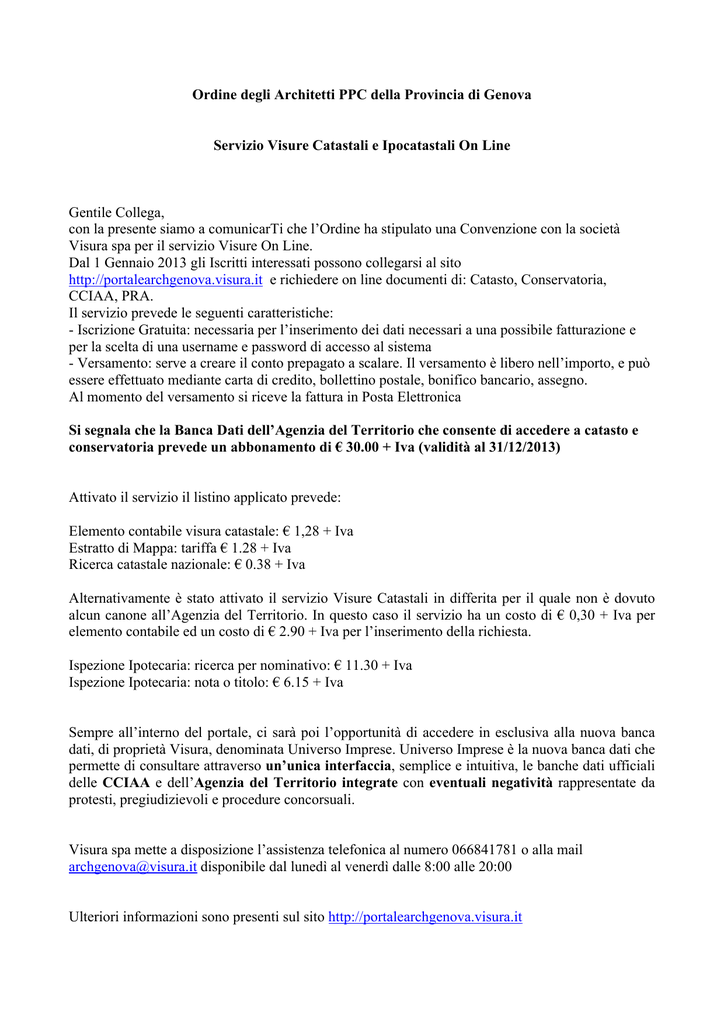 Ordine degli Architetti PPC della Provincia di Genova

Servizio Visure Catastali e Ipocatastali On Line

Gentile Collega,
con la presente siamo a comunicarTi che l'Ordine ha stipulato una Convenzione con la società Visura spa per il servizio Visure On Line.
Dal 1 Gennaio 2013 gli Iscritti interessati possono collegarsi al sito http://portalearchgenova.visura.it e richiedere on line documenti di: Catasto, Conservatoria, CCIAA, PRA.
Il servizio prevede le seguenti caratteristiche:
- Iscrizione Gratuita: necessaria per l'inserimento dei dati necessari a una possibile fatturazione e per la scelta di una username e password di accesso al sistema
- Versamento: serve a creare il conto prepagato a scalare. Il versamento è libero nell'importo, e può essere effettuato mediante carta di credito, bollettino postale, bonifico bancario, assegno.
Al momento del versamento si riceve la fattura in Posta Elettronica

Si segnala che la Banca Dati dell'Agenzia del Territorio che consente di accedere a catasto e conservatoria prevede un abbonamento di € 30.00 + Iva (validità al 31/12/2013)

Attivato il servizio il listino applicato prevede:

Elemento contabile visura catastale: € 1,28 + Iva
Estratto di Mappa: tariffa € 1.28 + Iva
Ricerca catastale nazionale: € 0.38 + Iva

Alternativamente è stato attivato il servizio Visure Catastali in differita per il quale non è dovuto alcun canone all'Agenzia del Territorio. In questo caso il servizio ha un costo di € 0,30 + Iva per elemento contabile ed un costo di € 2.90 + Iva per l'inserimento della richiesta.

Ispezione Ipotecaria: ricerca per nominativo: € 11.30 + Iva
Ispezione Ipotecaria: nota o titolo: € 6.15 + Iva

Sempre all'interno del portale, ci sarà poi l'opportunità di accedere in esclusiva alla nuova banca dati, di proprietà Visura, denominata Universo Imprese. Universo Imprese è la nuova banca dati che permette di consultare attraverso un'unica interfaccia, semplice e intuitiva, le banche dati ufficiali delle CCIAA e dell'Agenzia del Territorio integrate con eventuali negatività rappresentate da protesti, pregiudizievoli e procedure concorsuali.

Visura spa mette a disposizione l'assistenza telefonica al numero 066841781 o alla mail archgenova@visura.it disponibile dal lunedì al venerdì dalle 8:00 alle 20:00

Ulteriori informazioni sono presenti sul sito http://portalearchgenova.visura.it